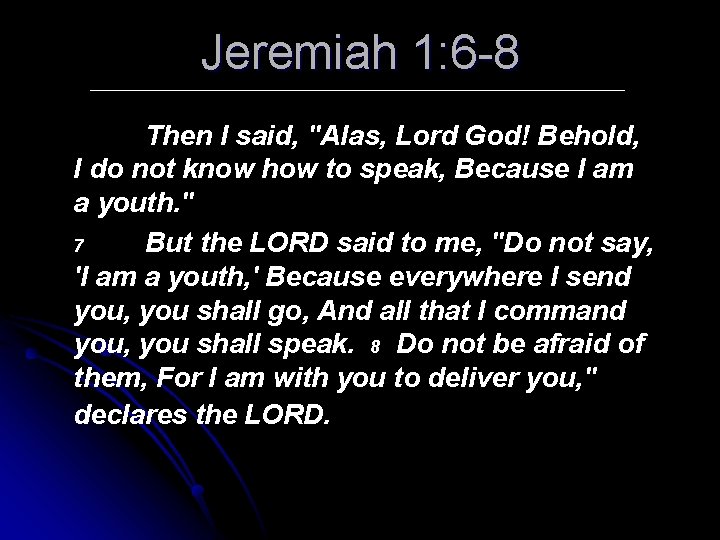 Jeremiah 1:6-8

Then I said, "Alas, Lord God! Behold, I do not know how to speak, Because I am a youth."

7 But the LORD said to me, "Do not say, 'I am a youth,' Because everywhere I send you, you shall go, And all that I command you, you shall speak. 8 Do not be afraid of them, For I am with you to deliver you," declares the LORD.